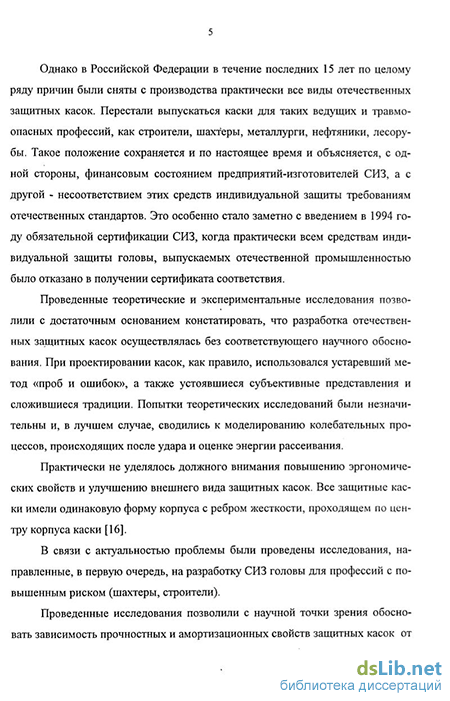 5

Однако в Российской Федерации в течение последних 15 лет по целому ряду причин были сняты с производства практически все виды отечественных защитных касок. Перестали выпускаться каски для таких ведущих и травмоопасных профессий, как строители, шахтеры, металлурги, нефтяники, лесорубы. Такое положение сохраняется и по настоящее время и объясняется, с одной стороны, финансовым состоянием предприятий-изготовителей СИЗ, а с другой - несоответствием этих средств индивидуальной защиты требованиям отечественных стандартов. Это особенно стало заметно с введением в 1994 году обязательной сертификации СИЗ, когда практически всем средствам индивидуальной защиты головы, выпускаемых отечественной промышленностью было отказано в получении сертификата соответствия.

Проведенные теоретические и экспериментальные исследования позволили с достаточным основанием констатировать, что разработка отечественных защитных касок осуществлялась без соответствующего научного обоснования. При проектировании касок, как правило, использовался устаревший метод «проб и ошибок», а также устоявшиеся субъективные представления и сложившиеся традиции. Попытки теоретических исследований были незначительны и, в лучшем случае, сводились к моделированию колебательных процессов, происходящих после удара и оценке энергии рассеивания.

Практически не уделялось должного внимания повышению эргономических свойств и улучшению внешнего вида защитных касок. Все защитные каски имели одинаковую форму корпуса с ребром жесткости, проходящем по центру корпуса каски [16].

В связи с актуальностью проблемы были проведены исследования, направленные, в первую очередь, на разработку СИЗ головы для профессий с повышенным риском (шахтеры, строители).

Проведенные исследования позволили с научной точки зрения обосновать зависимость прочностных и амортизационных свойств защитных касок от

dsLib.net
библиотека диссертаций